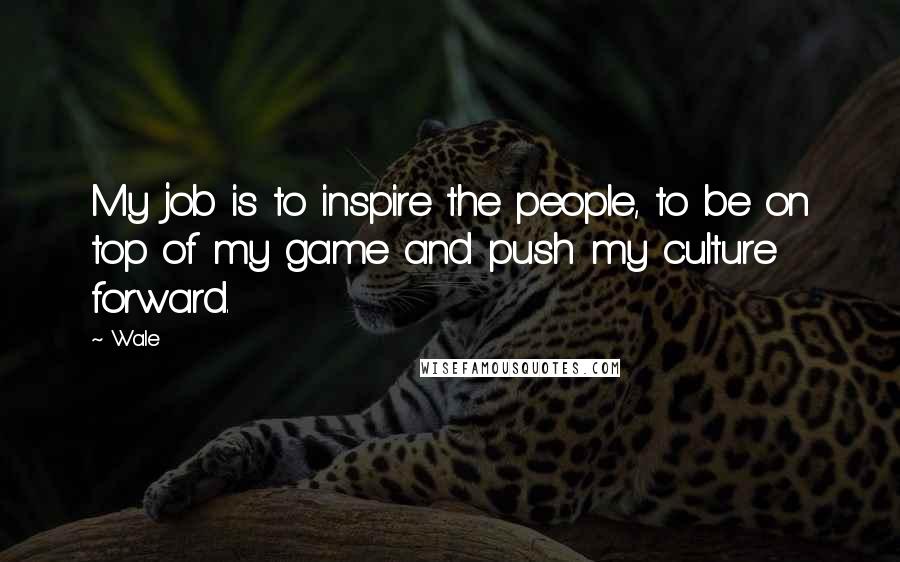 My job is to inspire the people, to be on top of my game and push my culture forward.

~ Wale

WISEFAMOUSQUOTES.COM